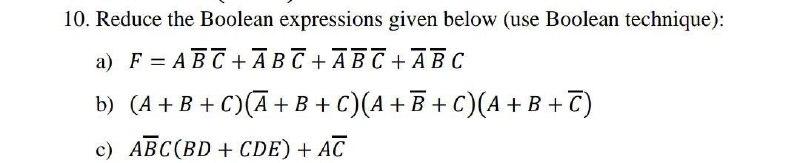 10. Reduce the Boolean expressions given below (use Boolean technique):

a) $F = A\,\overline{B}\,\overline{C} + \overline{A}\,B\,\overline{C} + \overline{A}\,\overline{B}\,\overline{C} + \overline{A}\,\overline{B}\,C$

b) $(A + B + C)(\overline{A} + B + C)(A + \overline{B} + C)(A + B + \overline{C})$

c) $A\overline{B}C(BD + CDE) + A\overline{C}$